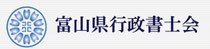 富山県行政書士会